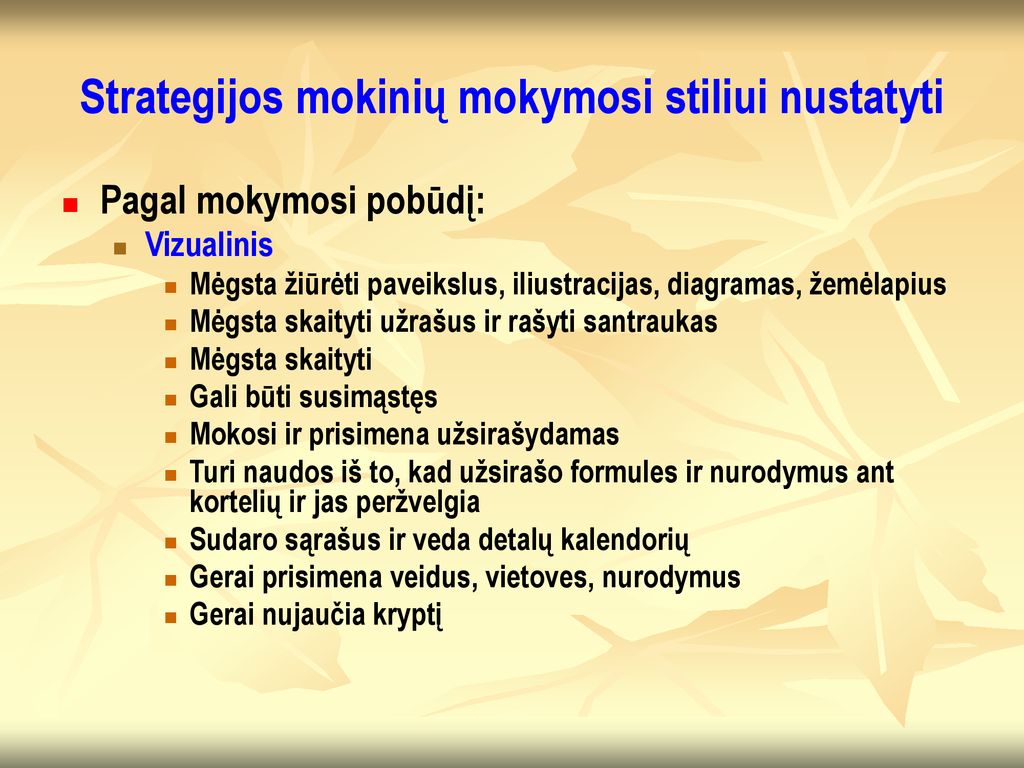 Strategijos mokinių mokymosi stiliui nustatyti

Pagal mokymosi pobūdį:

Vizualinis

Mėgsta žiūrėti paveikslus, iliustracijas, diagramas, žemėlapius
Mėgsta skaityti užrašus ir rašyti santraukas
Mėgsta skaityti
Gali būti susimąstęs
Mokosi ir prisimena užsirašydamas
Turi naudos iš to, kad užsirašo formules ir nurodymus ant kortelių ir jas peržvelgia
Sudaro sąrašus ir veda detalų kalendorių
Gerai prisimena veidus, vietoves, nurodymus
Gerai nujaučia kryptį